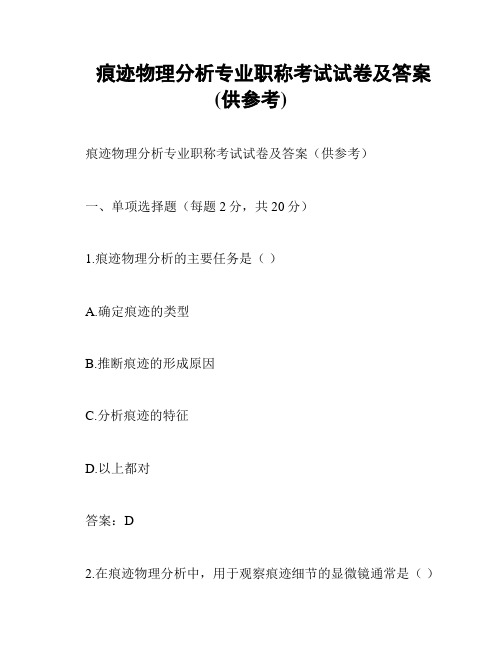 痕迹物理分析专业职称考试试卷及答案(供参考)

痕迹物理分析专业职称考试试卷及答案（供参考）

一、单项选择题（每题 2 分，共 20 分）

1.痕迹物理分析的主要任务是（ ）

A.确定痕迹的类型

B.推断痕迹的形成原因

C.分析痕迹的特征

D.以上都对

答案：D

2.在痕迹物理分析中，用于观察痕迹细节的显微镜通常是（ ）